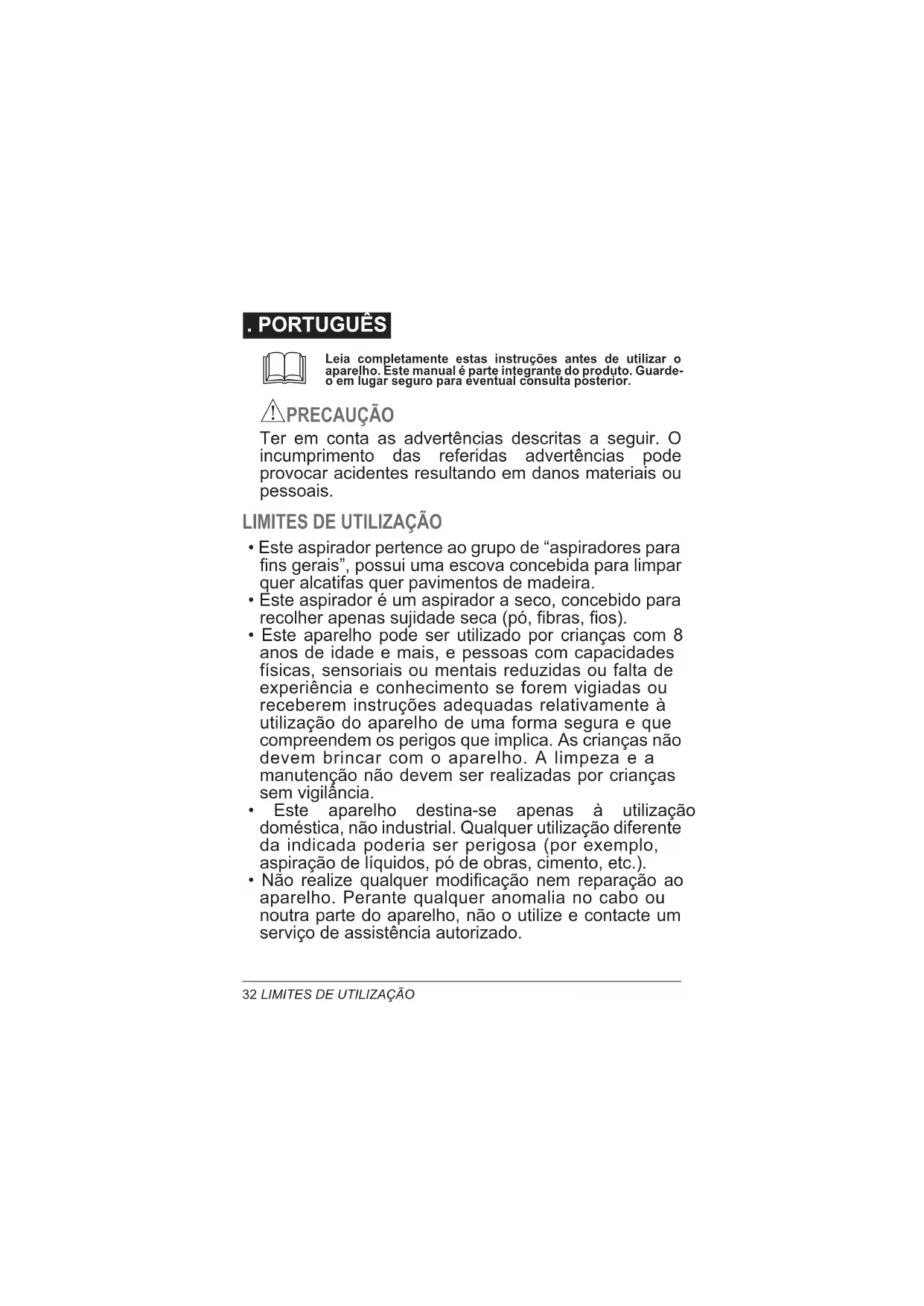 . PORTUGUÊS

Leia completamente estas instruções antes de utilizar o aparelho. Este manual é parte integrante do produto. Guarde-o em lugar seguro para eventual consulta posterior.

PRECAUÇÃO

Ter em conta as advertências descritas a seguir. O incumprimento das referidas advertências pode provocar acidentes resultando em danos materiais ou pessoais.

LIMITES DE UTILIZAÇÃO

• Este aspirador pertence ao grupo de “aspiradores para fins gerais”, possui uma escova concebida para limpar quer alcatifas quer pavimentos de madeira.
• Este aspirador é um aspirador a seco, concebido para recolher apenas sujidade seca (pó, fibras, fios).
• Este aparelho pode ser utilizado por crianças com 8 anos de idade e mais, e pessoas com capacidades físicas, sensoriais ou mentais reduzidas ou falta de experiência e conhecimento se forem vigiadas ou receberem instruções adequadas relativamente à utilização do aparelho de uma forma segura e que compreendem os perigos que implica. As crianças não devem brincar com o aparelho. A limpeza e a manutenção não devem ser realizadas por crianças sem vigilância.
• Este aparelho destina-se apenas à utilização doméstica, não industrial. Qualquer utilização diferente da indicada poderia ser perigosa (por exemplo, aspiração de líquidos, pó de obras, cimento, etc.).
• Não realize qualquer modificação nem reparação ao aparelho. Perante qualquer anomalia no cabo ou noutra parte do aparelho, não o utilize e contacte um serviço de assistência autorizado.

32 LIMITES DE UTILIZAÇÃO